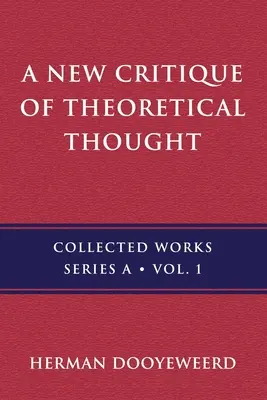 A NEW CRITIQUE OF THEORETICAL THOUGHT

COLLECTED WORKS
SERIES A • VOL. 1

HERMAN DOOYEWEERD